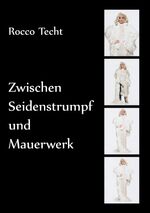 Rocco Techt

Zwischen Seidenstrumpf und Mauerwerk